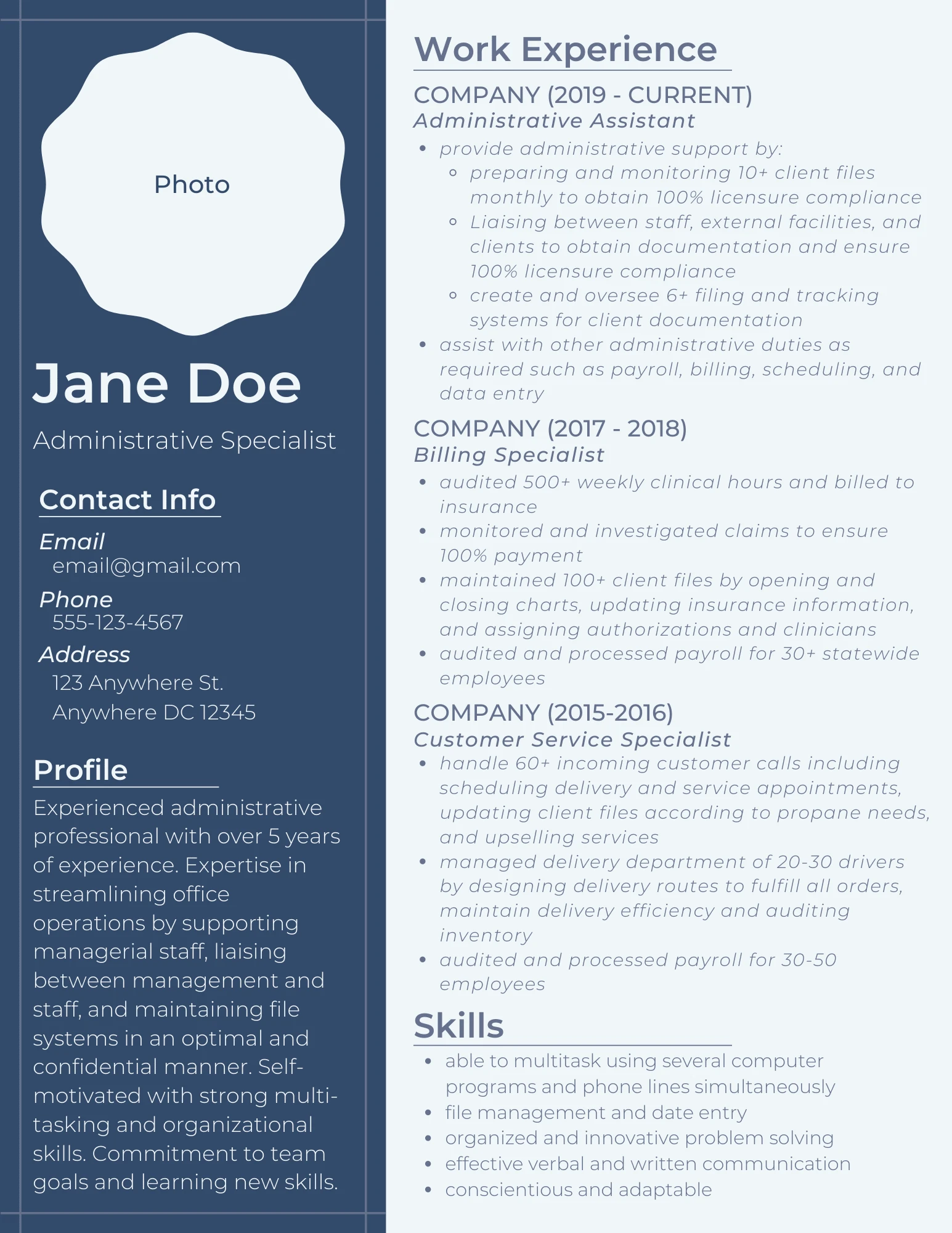 Photo

Jane Doe

Administrative Specialist

Contact Info

Email
email@gmail.com

Phone
555-123-4567

Address
123 Anywhere St.
Anywhere DC 12345

Profile

Experienced administrative professional with over 5 years of experience. Expertise in streamlining office operations by supporting managerial staff, liaising between management and staff, and maintaining file systems in an optimal and confidential manner. Self-motivated with strong multi-tasking and organizational skills. Commitment to team goals and learning new skills.

Work Experience

COMPANY (2019 - CURRENT)
Administrative Assistant

- provide administrative support by:
  - preparing and monitoring 10+ client files monthly to obtain 100% licensure compliance
  - Liaising between staff, external facilities, and clients to obtain documentation and ensure 100% licensure compliance
  - create and oversee 6+ filing and tracking systems for client documentation
- assist with other administrative duties as required such as payroll, billing, scheduling, and data entry

COMPANY (2017 - 2018)
Billing Specialist

- audited 500+ weekly clinical hours and billed to insurance
- monitored and investigated claims to ensure 100% payment
- maintained 100+ client files by opening and closing charts, updating insurance information, and assigning authorizations and clinicians
- audited and processed payroll for 30+ statewide employees

COMPANY (2015-2016)
Customer Service Specialist

- handle 60+ incoming customer calls including scheduling delivery and service appointments, updating client files according to propane needs, and upselling services
- managed delivery department of 20-30 drivers by designing delivery routes to fulfill all orders, maintain delivery efficiency and auditing inventory
- audited and processed payroll for 30-50 employees

Skills

- able to multitask using several computer programs and phone lines simultaneously
- file management and date entry
- organized and innovative problem solving
- effective verbal and written communication
- conscientious and adaptable